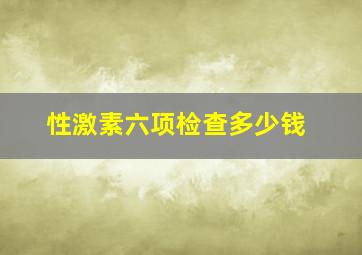 性激素六项检查多少钱